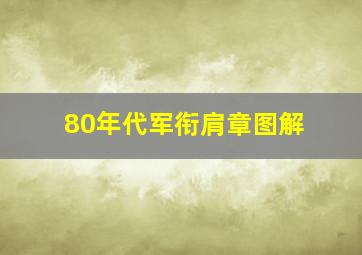 80年代军衔肩章图解